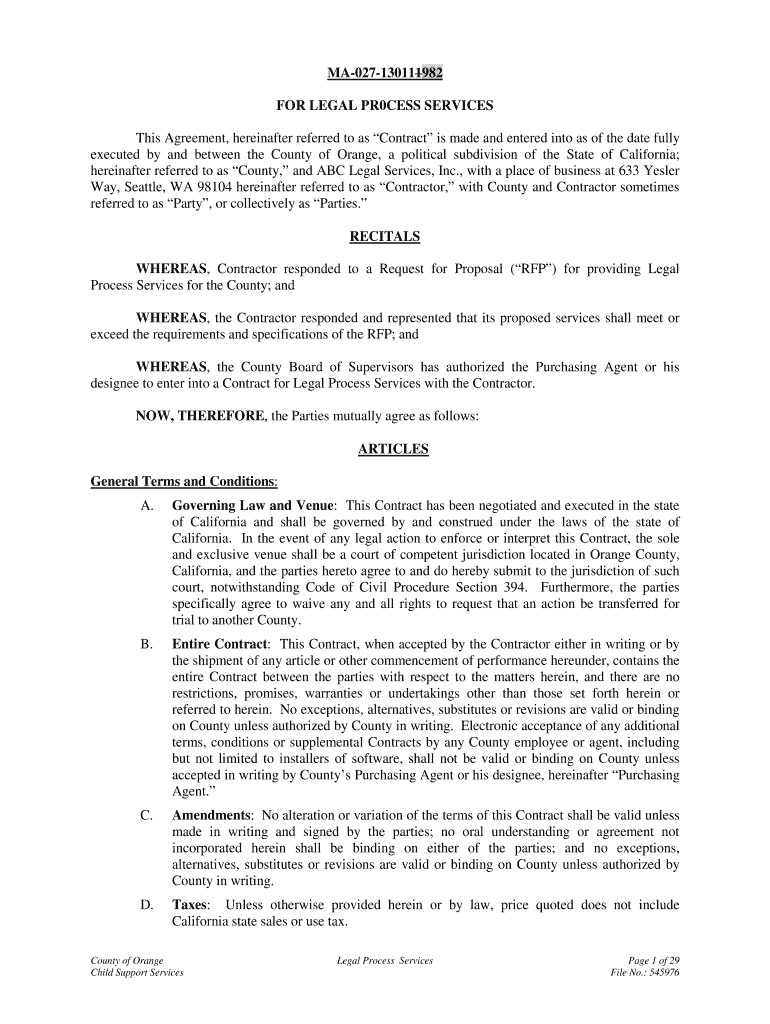 MA-027-130111982

FOR LEGAL PR0CESS SERVICES

This Agreement, hereinafter referred to as “Contract” is made and entered into as of the date fully executed by and between the County of Orange, a political subdivision of the State of California; hereinafter referred to as “County,” and ABC Legal Services, Inc., with a place of business at 633 Yesler Way, Seattle, WA 98104 hereinafter referred to as “Contractor,” with County and Contractor sometimes referred to as “Party”, or collectively as “Parties.”

RECITALS

WHEREAS, Contractor responded to a Request for Proposal (“RFP”) for providing Legal Process Services for the County; and

WHEREAS, the Contractor responded and represented that its proposed services shall meet or exceed the requirements and specifications of the RFP; and

WHEREAS, the County Board of Supervisors has authorized the Purchasing Agent or his designee to enter into a Contract for Legal Process Services with the Contractor.

NOW, THEREFORE, the Parties mutually agree as follows:

ARTICLES

General Terms and Conditions:

A. Governing Law and Venue: This Contract has been negotiated and executed in the state of California and shall be governed by and construed under the laws of the state of California. In the event of any legal action to enforce or interpret this Contract, the sole and exclusive venue shall be a court of competent jurisdiction located in Orange County, California, and the parties hereto agree to and do hereby submit to the jurisdiction of such court, notwithstanding Code of Civil Procedure Section 394. Furthermore, the parties specifically agree to waive any and all rights to request that an action be transferred for trial to another County.

B. Entire Contract: This Contract, when accepted by the Contractor either in writing or by the shipment of any article or other commencement of performance hereunder, contains the entire Contract between the parties with respect to the matters herein, and there are no restrictions, promises, warranties or undertakings other than those set forth herein or referred to herein. No exceptions, alternatives, substitutes or revisions are valid or binding on County unless authorized by County in writing. Electronic acceptance of any additional terms, conditions or supplemental Contracts by any County employee or agent, including but not limited to installers of software, shall not be valid or binding on County unless accepted in writing by County’s Purchasing Agent or his designee, hereinafter “Purchasing Agent.”

C. Amendments: No alteration or variation of the terms of this Contract shall be valid unless made in writing and signed by the parties; no oral understanding or agreement not incorporated herein shall be binding on either of the parties; and no exceptions, alternatives, substitutes or revisions are valid or binding on County unless authorized by County in writing.

D. Taxes: Unless otherwise provided herein or by law, price quoted does not include California state sales or use tax.

County of Orange
Child Support Services

Legal Process Services

Page 1 of 29
File No.: 545976